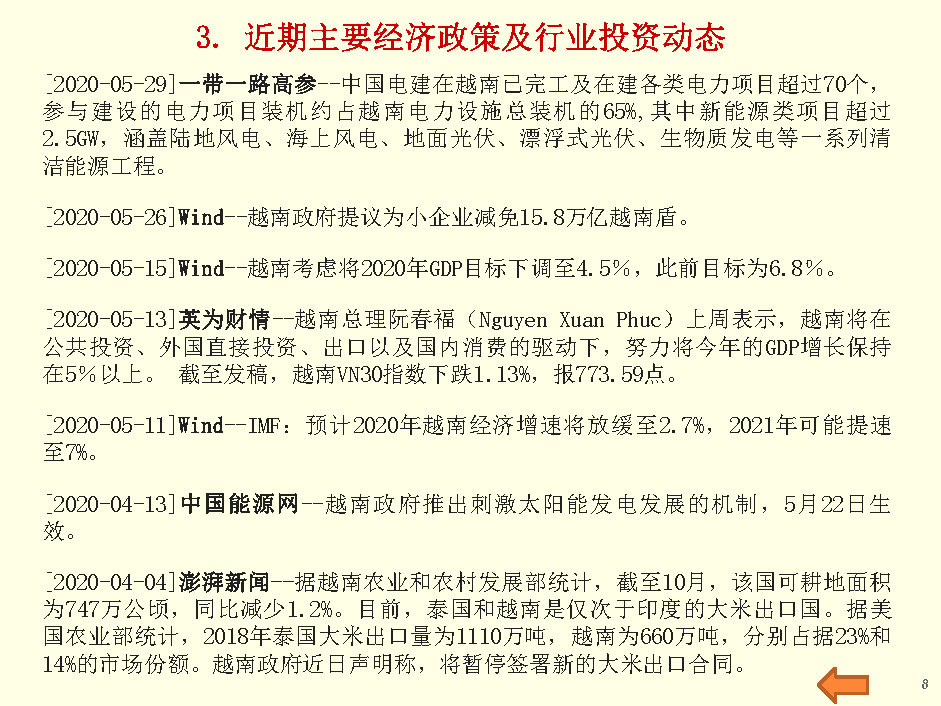 3. 近期主要经济政策及行业投资动态

[2020-05-29]一带一路高参--中国电建在越南已完工及在建各类电力项目超过70个，参与建设的电力项目装机约占越南电力设施总装机的65%,其中新能源类项目超过2.5GW，涵盖陆地风电、海上风电、地面光伏、漂浮式光伏、生物质发电等一系列清洁能源工程。

[2020-05-26]Wind--越南政府提议为小企业减免15.8万亿越南盾。

[2020-05-15]Wind--越南考虑将2020年GDP目标下调至4.5%，此前目标为6.8%。

[2020-05-13]英为财情--越南总理阮春福（Nguyen Xuan Phuc）上周表示，越南将在公共投资、外国直接投资、出口以及国内消费的驱动下，努力将今年的GDP增长保持在5%以上。 截至发稿，越南VN30指数下跌1.13%，报773.59点。

[2020-05-11]Wind--IMF：预计2020年越南经济增速将放缓至2.7%，2021年可能提速至7%。

[2020-04-13]中国能源网--越南政府推出刺激太阳能发电发展的机制，5月22日生效。

[2020-04-04]澎湃新闻--据越南农业和农村发展部统计，截至10月，该国可耕地面积为747万公顷，同比减少1.2%。目前，泰国和越南是仅次于印度的大米出口国。据美国农业部统计，2018年泰国大米出口量为1110万吨，越南为660万吨，分别占据23%和14%的市场份额。越南政府近日声明称，将暂停签署新的大米出口合同。

8